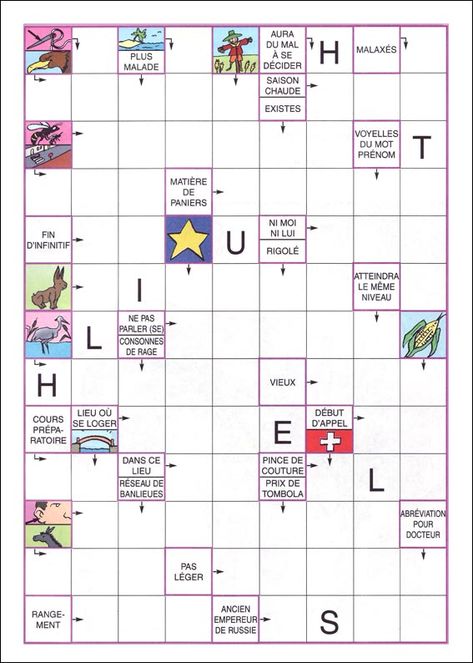 PLUS MALADE

AURA DU MAL À SE DÉCIDER

H

MALAXÉS

SAISON CHAUDE

EXISTES

VOYELLES DU MOT PRÉNOM

T

MATIÈRE DE PANIERS

FIN D'INFINITIF

U

NI MOI NI LUI

RIGOLÉ

I

ATTEINDRA LE MÊME NIVEAU

L

NE PAS PARLER (SE)

CONSONNES DE RAGE

H

VIEUX

COURS PRÉPARATOIRE

LIEU OÙ SE LOGER

E

DÉBUT D'APPEL

DANS CE LIEU

RÉSEAU DE BANLIEUES

PINCE DE COUTURE

PRIX DE TOMBOLA

L

ABRÉVIATION POUR DOCTEUR

PAS LÉGER

RANGEMENT

ANCIEN EMPEREUR DE RUSSIE

S